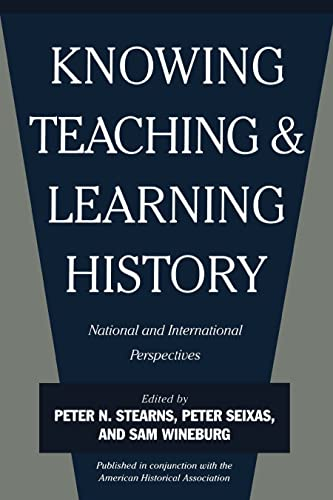 KNOWING TEACHING & LEARNING HISTORY

National and International Perspectives

Edited by
PETER N. STEARNS, PETER SEIXAS, AND SAM WINEBURG

Published in conjunction with the American Historical Association